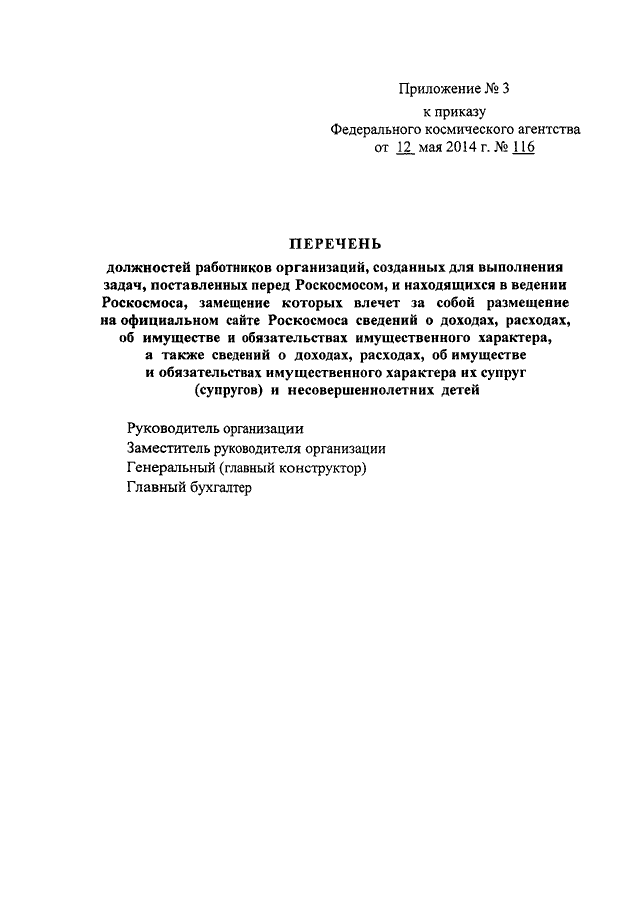 Приложение № 3
к приказу
Федерального космического агентства
от 12 мая 2014 г. № 116

ПЕРЕЧЕНЬ

должностей работников организаций, созданных для выполнения задач, поставленных перед Роскосмосом, и находящихся в ведении Роскосмоса, замещение которых влечет за собой размещение на официальном сайте Роскосмоса сведений о доходах, расходах, об имуществе и обязательствах имущественного характера, а также сведений о доходах, расходах, об имуществе и обязательствах имущественного характера их супруг (супругов) и несовершеннолетних детей

Руководитель организации
Заместитель руководителя организации
Генеральный (главный конструктор)
Главный бухгалтер